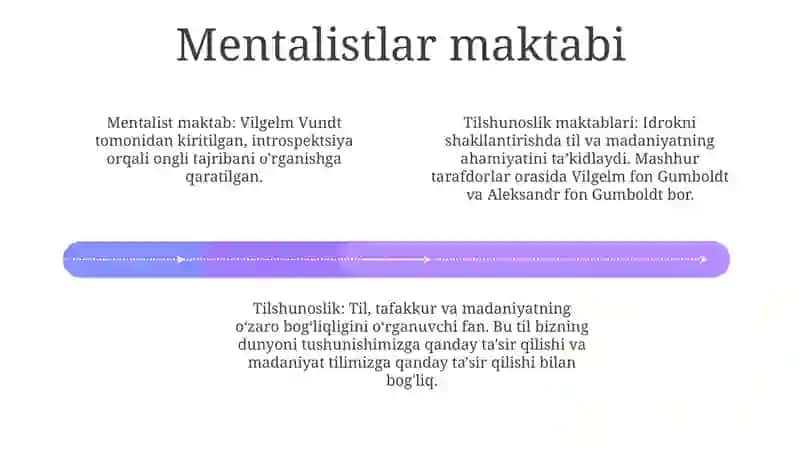 Mentalistlar maktabi

Mentalist maktab: Vilgelm Vundt tomonidan kiritilgan, introspektsiya orqali ongli tajribani o'rganishga qaratilgan.

Tilshunoslik maktablari: Idrokni shakllantirishda til va madaniyatning ahamiyatini ta'kidlaydi. Mashhur tarafdorlar orasida Vilgelm fon Gumboldt va Aleksandr fon Gumboldt bor.

Tilshunoslik: Til, tafakkur va madaniyatning o'zaro bog'liqligini o'rganuvchi fan. Bu til bizning dunyoni tushunishimizga qanday ta'sir qilishi va madaniyat tilimizga qanday ta'sir qilishi bilan bog'liq.